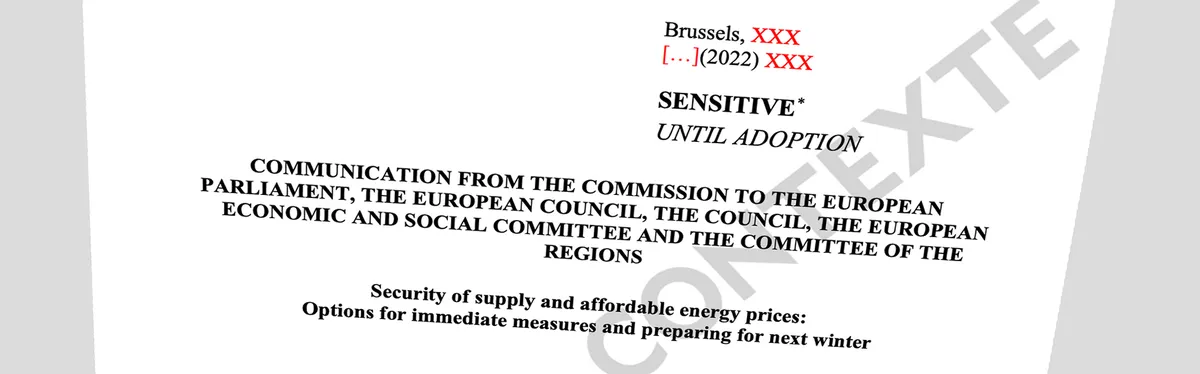 Brussels, XXX
[…](2022) XXX

SENSITIVE*
UNTIL ADOPTION

COMMUNICATION FROM THE COMMISSION TO THE EUROPEAN PARLIAMENT, THE EUROPEAN COUNCIL, THE COUNCIL, THE EUROPEAN ECONOMIC AND SOCIAL COMMITTEE AND THE COMMITTEE OF THE REGIONS

Security of supply and affordable energy prices:
Options for immediate measures and preparing for next winter

CONTEXTE